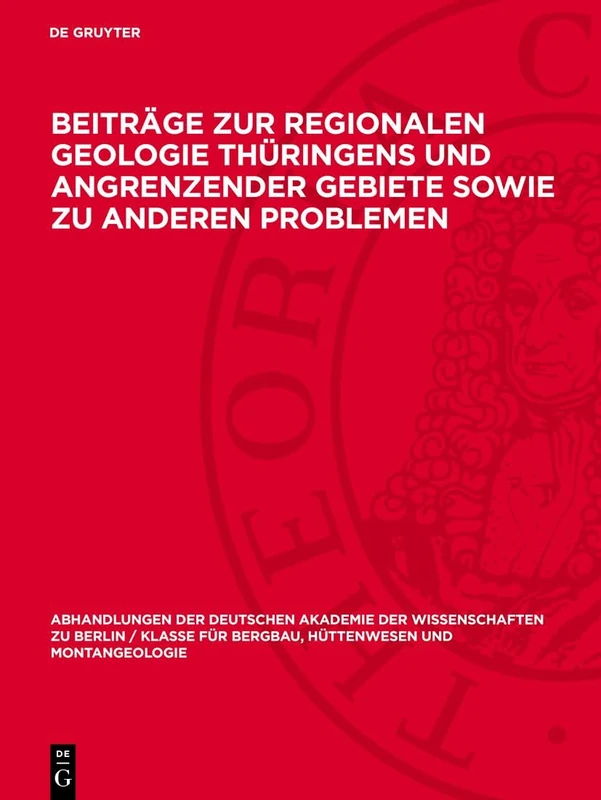 DE GRUYTER

BEITRÄGE ZUR REGIONALEN GEOLOGIE THÜRINGENS UND ANGRENZENDER GEBIETE SOWIE ZU ANDEREN PROBLEMEN

ABHANDLUNGEN DER DEUTSCHEN AKADEMIE DER WISSENSCHAFTEN ZU BERLIN / KLASSE FÜR BERGBAU, HÜTTENWESEN UND MONTANGEOLOGIE

DE
G